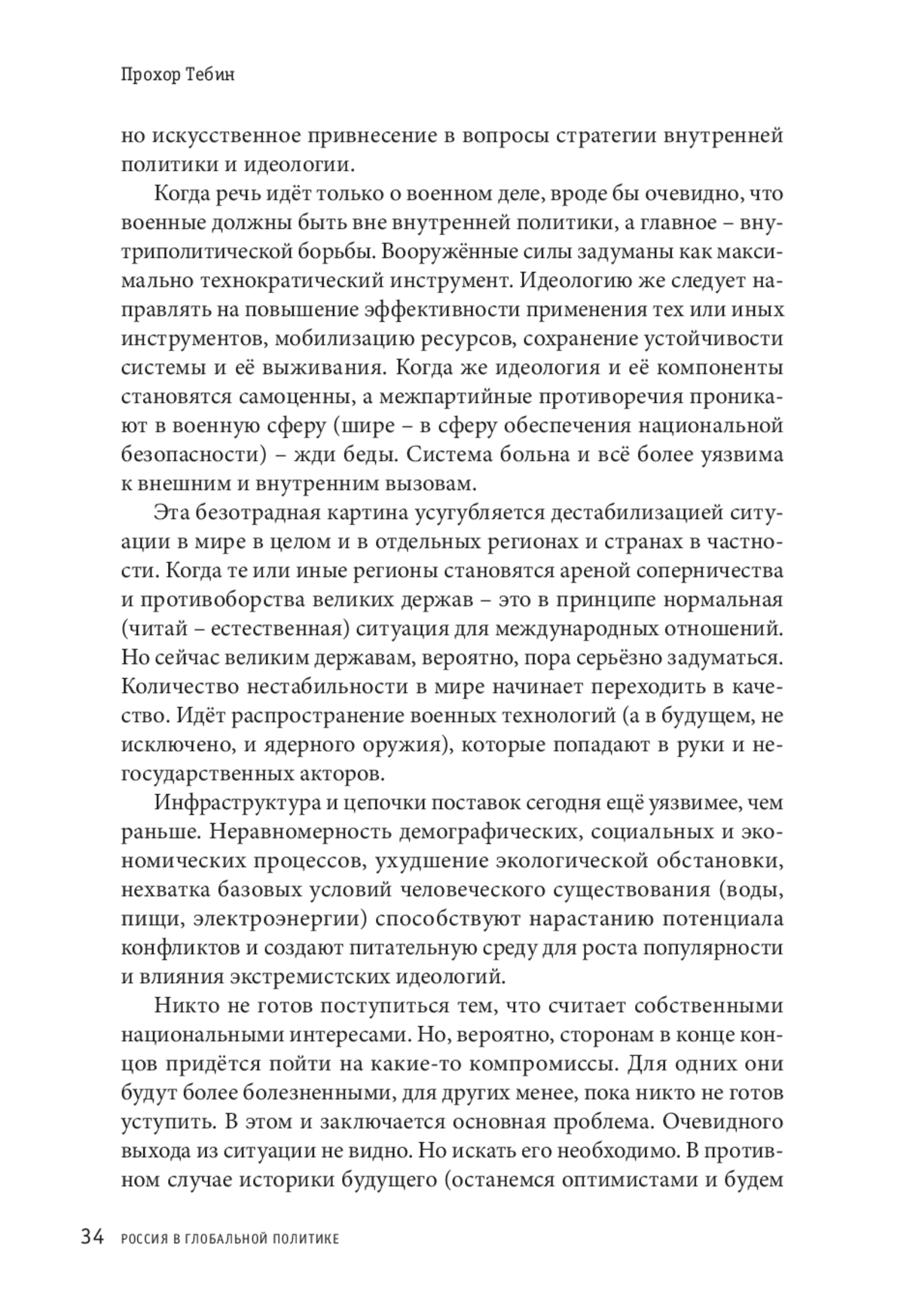 Прохор Тебин

но искусственное привнесение в вопросы стратегии внутренней политики и идеологии.

Когда речь идёт только о военном деле, вроде бы очевидно, что военные должны быть вне внутренней политики, а главное – внутриполитической борьбы. Вооружённые силы задуманы как максимально технократический инструмент. Идеологию же следует направлять на повышение эффективности применения тех или иных инструментов, мобилизацию ресурсов, сохранение устойчивости системы и её выживания. Когда же идеология и её компоненты становятся самоценны, а межпартийные противоречия проникают в военную сферу (шире – в сферу обеспечения национальной безопасности) – жди беды. Система больна и всё более уязвима к внешним и внутренним вызовам.

Эта безотрадная картина усугубляется дестабилизацией ситуации в мире в целом и в отдельных регионах и странах в частности. Когда те или иные регионы становятся ареной соперничества и противоборства великих держав – это в принципе нормальная (читай – естественная) ситуация для международных отношений. Но сейчас великим державам, вероятно, пора серьёзно задуматься. Количество нестабильности в мире начинает переходить в качество. Идёт распространение военных технологий (а в будущем, не исключено, и ядерного оружия), которые попадают в руки и негосударственных акторов.

Инфраструктура и цепочки поставок сегодня ещё уязвимее, чем раньше. Неравномерность демографических, социальных и экономических процессов, ухудшение экологической обстановки, нехватка базовых условий человеческого существования (воды, пищи, электроэнергии) способствуют нарастанию потенциала конфликтов и создают питательную среду для роста популярности и влияния экстремистских идеологий.

Никто не готов поступиться тем, что считает собственными национальными интересами. Но, вероятно, сторонам в конце концов придётся пойти на какие-то компромиссы. Для одних они будут более болезненными, для других менее, пока никто не готов уступить. В этом и заключается основная проблема. Очевидного выхода из ситуации не видно. Но искать его необходимо. В противном случае историки будущего (останемся оптимистами и будем

34 РОССИЯ В ГЛОБАЛЬНОЙ ПОЛИТИКЕ